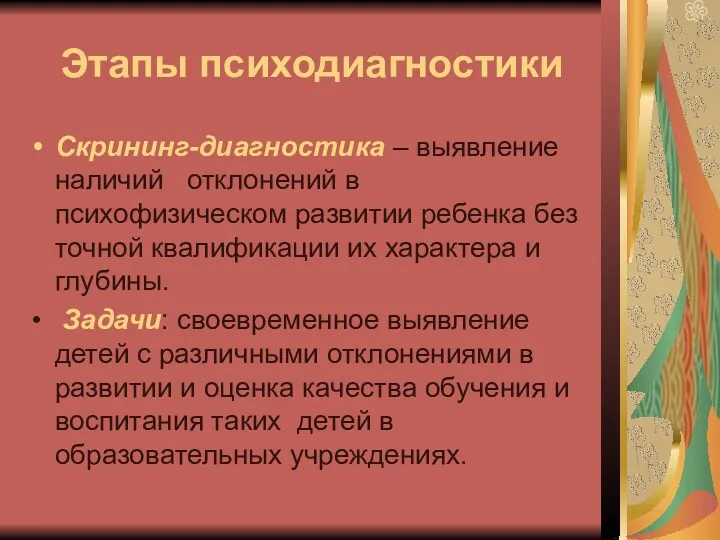 Этапы психодиагностики

• Скрининг-диагностика – выявление наличий отклонений в психофизическом развитии ребенка без точной квалификации их характера и глубины.

• Задачи: своевременное выявление детей с различными отклонениями в развитии и оценка качества обучения и воспитания таких детей в образовательных учреждениях.